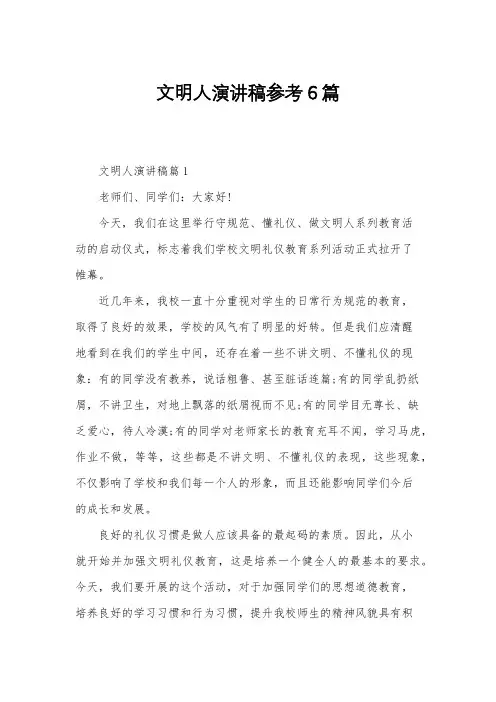 文明人演讲稿参考6篇

文明人演讲稿篇1

老师们、同学们：大家好!

今天，我们在这里举行守规范、懂礼仪、做文明人系列教育活动的启动仪式，标志着我们学校文明礼仪教育系列活动正式拉开了帷幕。

近几年来，我校一直十分重视对学生的日常行为规范的教育，取得了良好的效果，学校的风气有了明显的好转。但是我们应清醒地看到在我们的学生中间，还存在着一些不讲文明、不懂礼仪的现象：有的同学没有教养，说话粗鲁、甚至脏话连篇;有的同学乱扔纸屑，不讲卫生，对地上飘落的纸屑视而不见;有的同学目无尊长、缺乏爱心，待人冷漠;有的同学对老师家长的教育充耳不闻，学习马虎，作业不做，等等，这些都是不讲文明、不懂礼仪的表现，这些现象，不仅影响了学校和我们每一个人的形象，而且还能影响同学们今后的成长和发展。

良好的礼仪习惯是做人应该具备的最起码的素质。因此，从小就开始并加强文明礼仪教育，这是培养一个健全人的最基本的要求。今天，我们要开展的这个活动，对于加强同学们的思想道德教育，培养良好的学习习惯和行为习惯，提升我校师生的精神风貌具有积